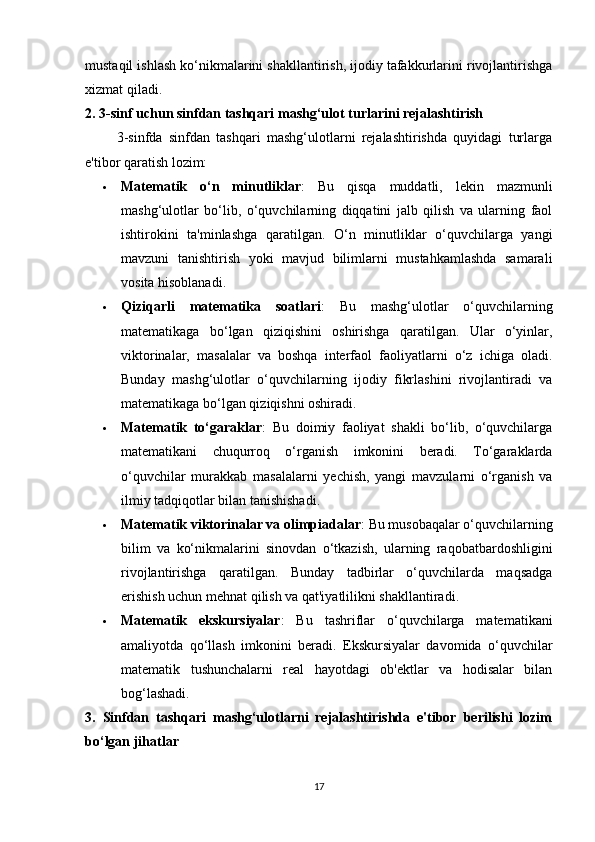 mustaqil ishlash ko‘nikmalarini shakllantirish, ijodiy tafakkurlarini rivojlantirishga xizmat qiladi.

2. 3-sinf uchun sinfdan tashqari mashg‘ulot turlarini rejalashtirish

3-sinfda sinfdan tashqari mashg‘ulotlarni rejalashtirishda quyidagi turlarga e'tibor qaratish lozim:

• Matematik o‘n minutliklar: Bu qisqa muddatli, lekin mazmunli mashg‘ulotlar bo‘lib, o‘quvchilarning diqqatini jalb qilish va ularning faol ishtirokini ta'minlashga qaratilgan. O‘n minutliklar o‘quvchilarga yangi mavzuni tanishtirish yoki mavjud bilimlarni mustahkamlashda samarali vosita hisoblanadi.

• Qiziqarli matematika soatlari: Bu mashg‘ulotlar o‘quvchilarning matematikaga bo‘lgan qiziqishini oshirishga qaratilgan. Ular o‘yinlar, viktorinalar, masalalar va boshqa interfaol faoliyatlarni o‘z ichiga oladi. Bunday mashg‘ulotlar o‘quvchilarning ijodiy fikrlashini rivojlantiradi va matematikaga bo‘lgan qiziqishni oshiradi.

• Matematik to‘garaklar: Bu doimiy faoliyat shakli bo‘lib, o‘quvchilarga matematikani chuqurroq o‘rganish imkonini beradi. To‘garaklarda o‘quvchilar murakkab masalalarni yechish, yangi mavzularni o‘rganish va ilmiy tadqiqotlar bilan tanishishadi.

• Matematik viktorinalar va olimpiadalar: Bu musobaqalar o‘quvchilarning bilim va ko‘nikmalarini sinovdan o‘tkazish, ularning raqobatbardoshligini rivojlantirishga qaratilgan. Bunday tadbirlar o‘quvchilarda maqsadga erishish uchun mehnat qilish va qat'iyatlilikni shakllantiradi.

• Matematik ekskursiyalar: Bu tashriflar o‘quvchilarga matematikani amaliyotda qo‘llash imkonini beradi. Ekskursiyalar davomida o‘quvchilar matematik tushunchalarni real hayotdagi ob'ektlar va hodisalar bilan bog‘lashadi.

3. Sinfdan tashqari mashg‘ulotlarni rejalashtirishda e'tibor berilishi lozim bo‘lgan jihatlar

17